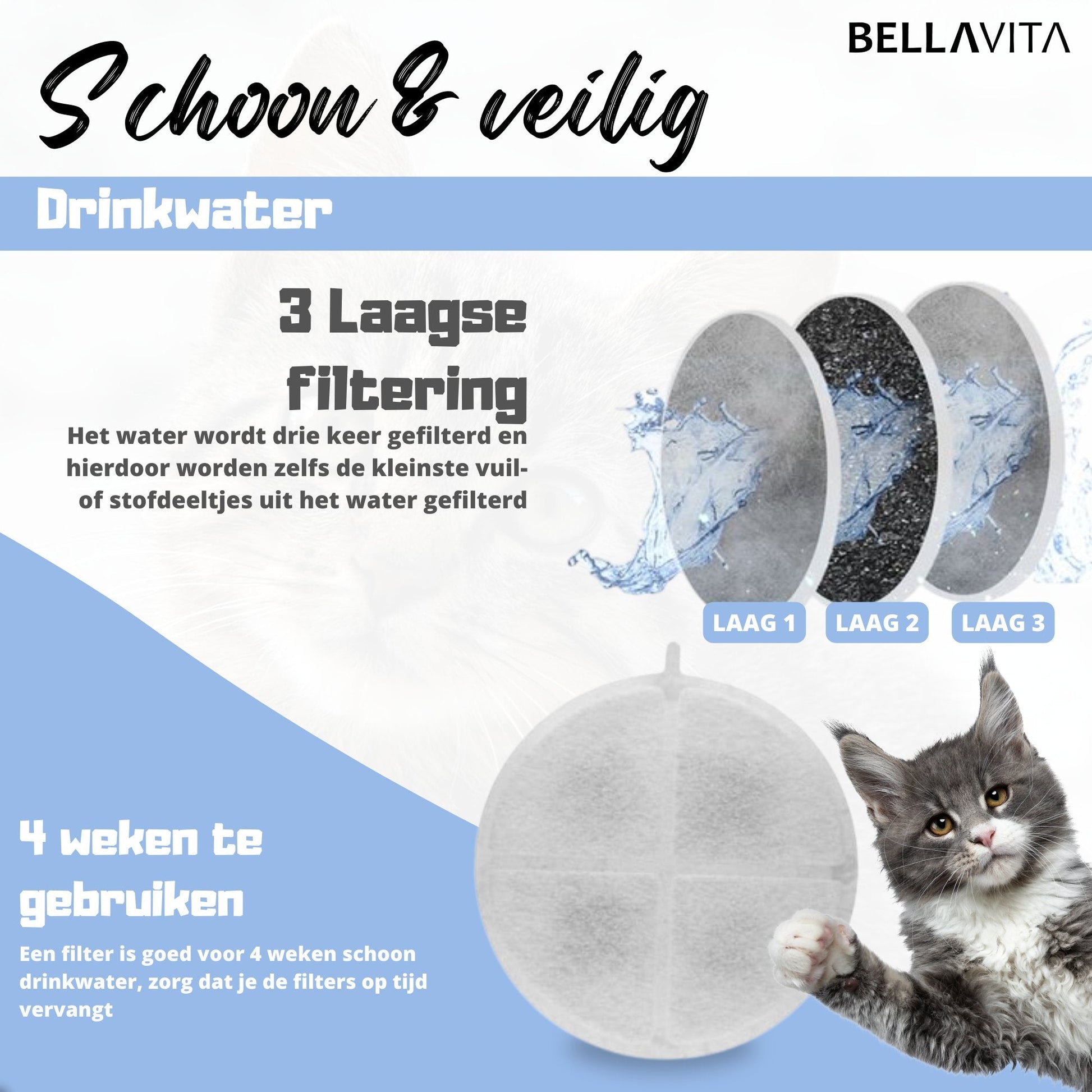 BELLAVITA

Schoon & veilig

Drinkwater

3 Laagse filtering

Het water wordt drie keer gefilterd en hierdoor worden zelfs de kleinste vuil- of stofdeeltjes uit het water gefilterd

LAAG 1

LAAG 2

LAAG 3

4 weken te gebruiken

Een filter is goed voor 4 weken schoon drinkwater, zorg dat je de filters op tijd vervangt